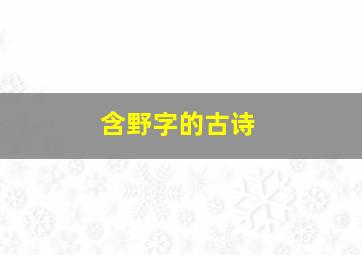 含野字的古诗